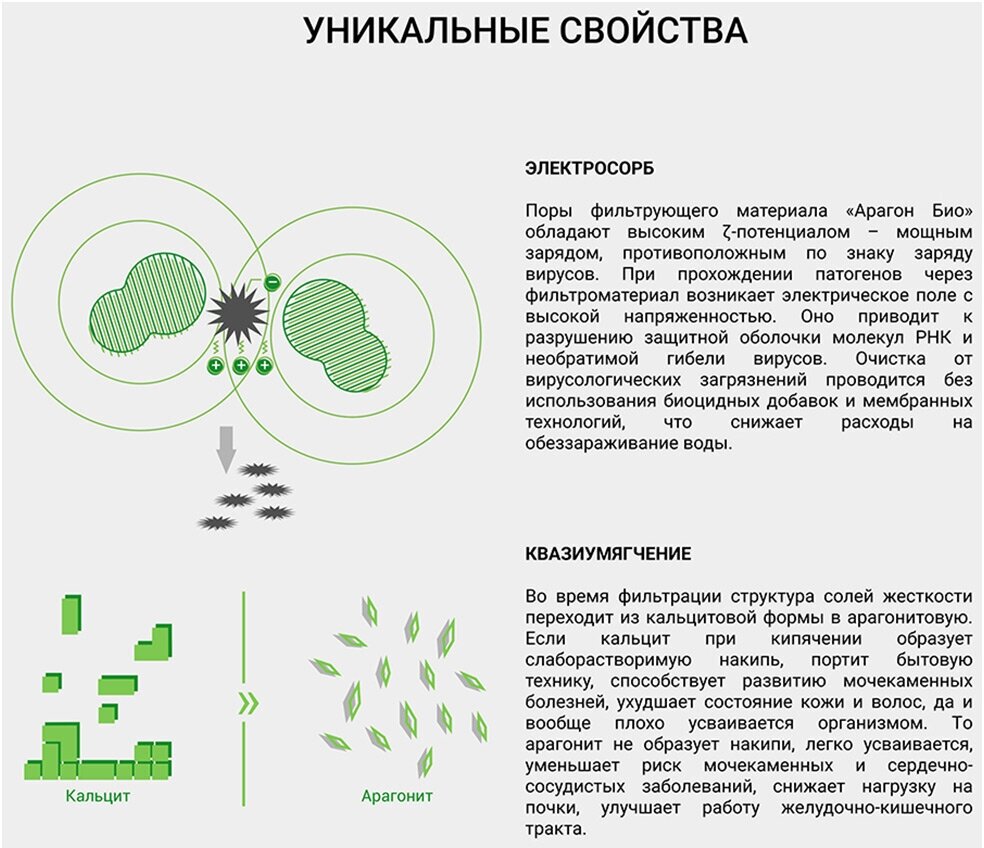 УНИКАЛЬНЫЕ СВОЙСТВА

ЭЛЕКТРОСОРБ

Поры фильтрующего материала «Арагон Био» обладают высоким ζ-потенциалом – мощным зарядом, противоположным по знаку заряду вирусов. При прохождении патогенов через фильтроматериал возникает электрическое поле с высокой напряженностью. Оно приводит к разрушению защитной оболочки молекул РНК и необратимой гибели вирусов. Очистка от вирусологических загрязнений проводится без использования биоцидных добавок и мембранных технологий, что снижает расходы на обеззараживание воды.

КВАЗИУМЯГЧЕНИЕ

Во время фильтрации структура солей жесткости переходит из кальцитовой формы в арагонитовую. Если кальцит при кипячении образует слаборастворимую накипь, портит бытовую технику, способствует развитию мочекаменных болезней, ухудшает состояние кожи и волос, да и вообще плохо усваивается организмом. То арагонит не образует накипи, легко усваивается, уменьшает риск мочекаменных и сердечно-сосудистых заболеваний, снижает нагрузку на почки, улучшает работу желудочно-кишечного тракта.

Кальцит

Арагонит